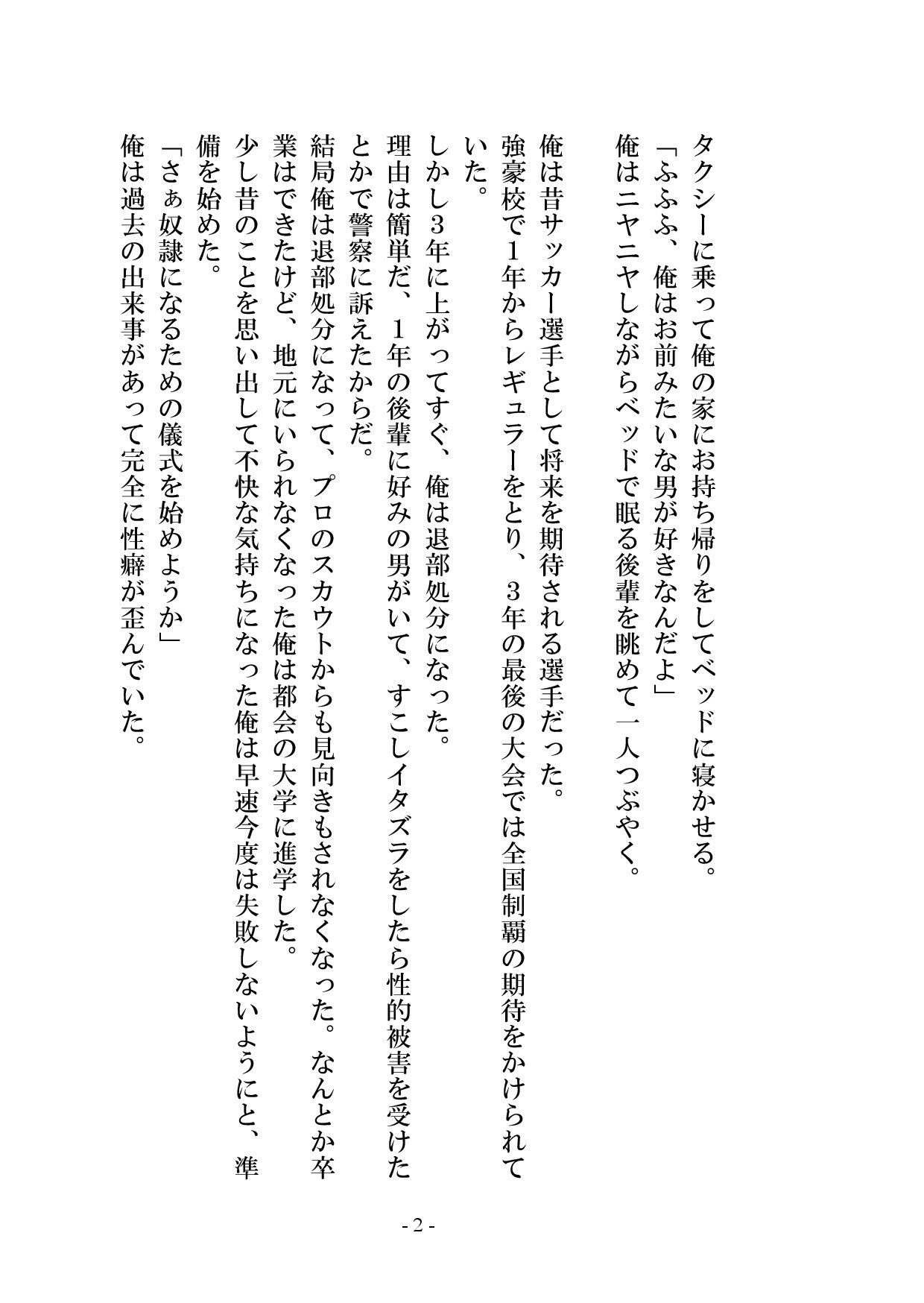 タクシーに乗って俺の家にお持ち帰りをしてベッドに寝かせる。
「ふふふ、俺はお前みたいな男が好きなんだよ」
俺はニヤニヤしながらベッドで眠る後輩を眺めて一人つぶやく。

俺は昔サッカー選手として将来を期待される選手だった。
強豪校で1年からレギュラーをとり、3年の最後の大会では全国制覇の期待をかけられていた。
しかし3年に上がってすぐ、俺は退部処分になった。
理由は簡単だ、1年の後輩に好みの男がいて、すこしイタズラをしたら性的被害を受けたとかで警察に訴えたからだ。
結局俺は退部処分になって、プロのスカウトからも見向きもされなくなった。なんとか卒業はできたけど、地元にいられなくなった俺は都会の大学に進学した。
少し昔のことを思い出して不快な気持ちになった俺は早速今度は失敗しないようにと、準備を始めた。
「さぁ奴隷になるための儀式を始めようか」
俺は過去の出来事があって完全に性癖が歪んでいた。

- 2 -